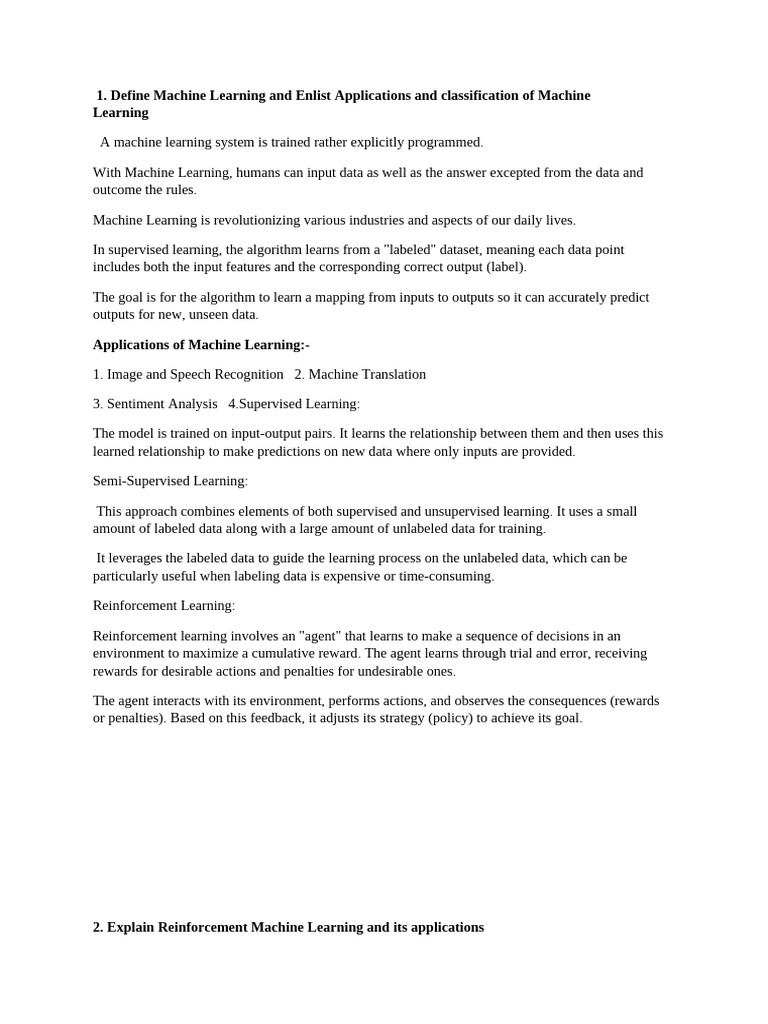 1. Define Machine Learning and Enlist Applications and classification of Machine Learning

A machine learning system is trained rather explicitly programmed.

With Machine Learning, humans can input data as well as the answer excepted from the data and outcome the rules.

Machine Learning is revolutionizing various industries and aspects of our daily lives.

In supervised learning, the algorithm learns from a "labeled" dataset, meaning each data point includes both the input features and the corresponding correct output (label).

The goal is for the algorithm to learn a mapping from inputs to outputs so it can accurately predict outputs for new, unseen data.

Applications of Machine Learning:-

1. Image and Speech Recognition 2. Machine Translation

3. Sentiment Analysis 4.Supervised Learning:

The model is trained on input-output pairs. It learns the relationship between them and then uses this learned relationship to make predictions on new data where only inputs are provided.

Semi-Supervised Learning:

This approach combines elements of both supervised and unsupervised learning. It uses a small amount of labeled data along with a large amount of unlabeled data for training.

It leverages the labeled data to guide the learning process on the unlabeled data, which can be particularly useful when labeling data is expensive or time-consuming.

Reinforcement Learning:

Reinforcement learning involves an "agent" that learns to make a sequence of decisions in an environment to maximize a cumulative reward. The agent learns through trial and error, receiving rewards for desirable actions and penalties for undesirable ones.

The agent interacts with its environment, performs actions, and observes the consequences (rewards or penalties). Based on this feedback, it adjusts its strategy (policy) to achieve its goal.

2. Explain Reinforcement Machine Learning and its applications